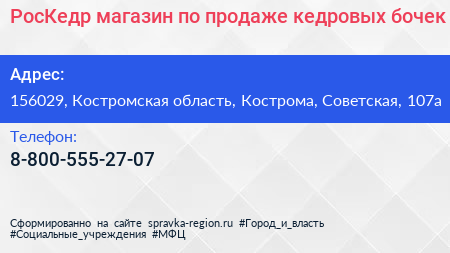 РосКедр магазин по продаже кедровых бочек

Адрес:

156029, Костромская область, Кострома, Советская, 107а

Телефон:

8-800-555-27-07

Сформированно на сайте spravka-region.ru #Город_и_власть #Социальные_учреждения #МФЦ